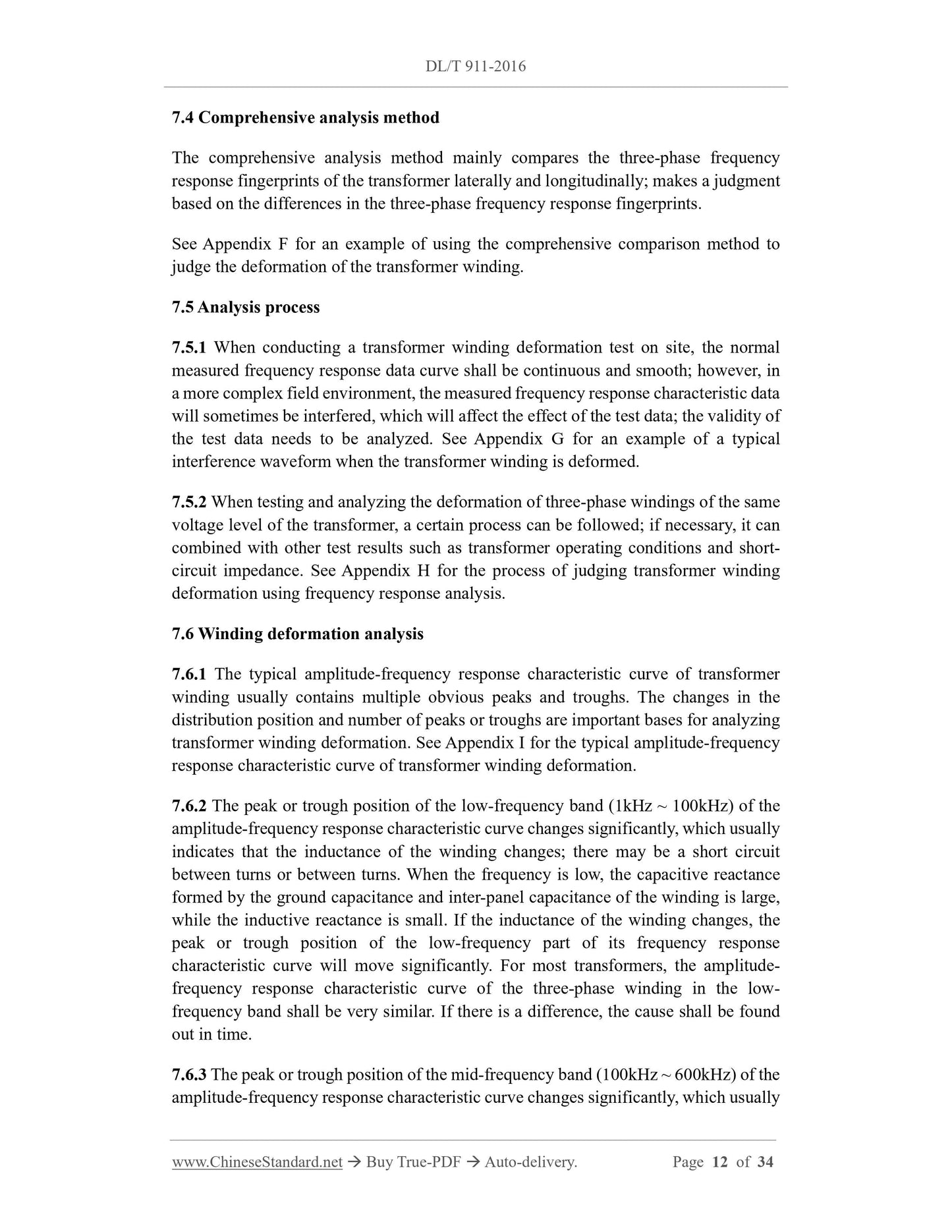 DL/T 911-2016

7.4 Comprehensive analysis method

The comprehensive analysis method mainly compares the three-phase frequency response fingerprints of the transformer laterally and longitudinally; makes a judgment based on the differences in the three-phase frequency response fingerprints.

See Appendix F for an example of using the comprehensive comparison method to judge the deformation of the transformer winding.

7.5 Analysis process

7.5.1 When conducting a transformer winding deformation test on site, the normal measured frequency response data curve shall be continuous and smooth; however, in a more complex field environment, the measured frequency response characteristic data will sometimes be interfered, which will affect the effect of the test data; the validity of the test data needs to be analyzed. See Appendix G for an example of a typical interference waveform when the transformer winding is deformed.

7.5.2 When testing and analyzing the deformation of three-phase windings of the same voltage level of the transformer, a certain process can be followed; if necessary, it can combined with other test results such as transformer operating conditions and short-circuit impedance. See Appendix H for the process of judging transformer winding deformation using frequency response analysis.

7.6 Winding deformation analysis

7.6.1 The typical amplitude-frequency response characteristic curve of transformer winding usually contains multiple obvious peaks and troughs. The changes in the distribution position and number of peaks or troughs are important bases for analyzing transformer winding deformation. See Appendix I for the typical amplitude-frequency response characteristic curve of transformer winding deformation.

7.6.2 The peak or trough position of the low-frequency band (1kHz ~ 100kHz) of the amplitude-frequency response characteristic curve changes significantly, which usually indicates that the inductance of the winding changes; there may be a short circuit between turns or between turns. When the frequency is low, the capacitive reactance formed by the ground capacitance and inter-panel capacitance of the winding is large, while the inductive reactance is small. If the inductance of the winding changes, the peak or trough position of the low-frequency part of its frequency response characteristic curve will move significantly. For most transformers, the amplitude-frequency response characteristic curve of the three-phase winding in the low-frequency band shall be very similar. If there is a difference, the cause shall be found out in time.

7.6.3 The peak or trough position of the mid-frequency band (100kHz ~ 600kHz) of the amplitude-frequency response characteristic curve changes significantly, which usually

www.ChineseStandard.net → Buy True-PDF → Auto-delivery. Page 12 of 34